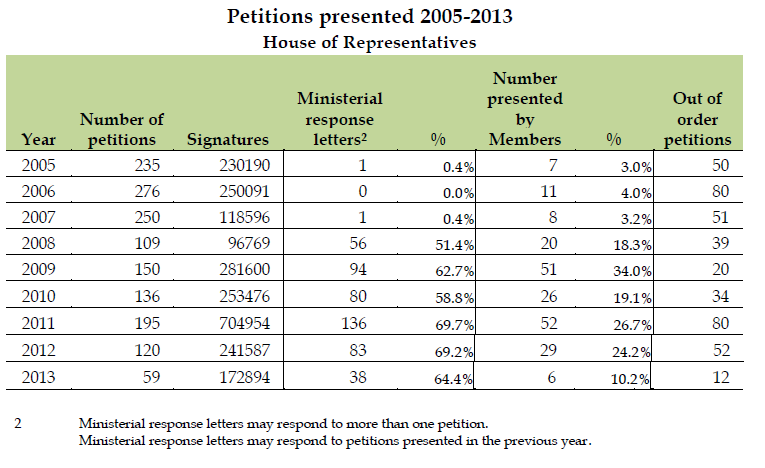 Petitions presented 2005-2013
House of Representatives

| Year | Number of petitions | Signatures | Ministerial response letters$^2$ | % | Number presented by Members | % | Out of order petitions |
|---|---|---|---|---|---|---|---|
| 2005 | 235 | 230190 | 1 | 0.4% | 7 | 3.0% | 50 |
| 2006 | 276 | 250091 | 0 | 0.0% | 11 | 4.0% | 80 |
| 2007 | 250 | 118596 | 1 | 0.4% | 8 | 3.2% | 51 |
| 2008 | 109 | 96769 | 56 | 51.4% | 20 | 18.3% | 39 |
| 2009 | 150 | 281600 | 94 | 62.7% | 51 | 34.0% | 20 |
| 2010 | 136 | 253476 | 80 | 58.8% | 26 | 19.1% | 34 |
| 2011 | 195 | 704954 | 136 | 69.7% | 52 | 26.7% | 80 |
| 2012 | 120 | 241587 | 83 | 69.2% | 29 | 24.2% | 52 |
| 2013 | 59 | 172894 | 38 | 64.4% | 6 | 10.2% | 12 |

2 Ministerial response letters may respond to more than one petition.
Ministerial response letters may respond to petitions presented in the previous year.